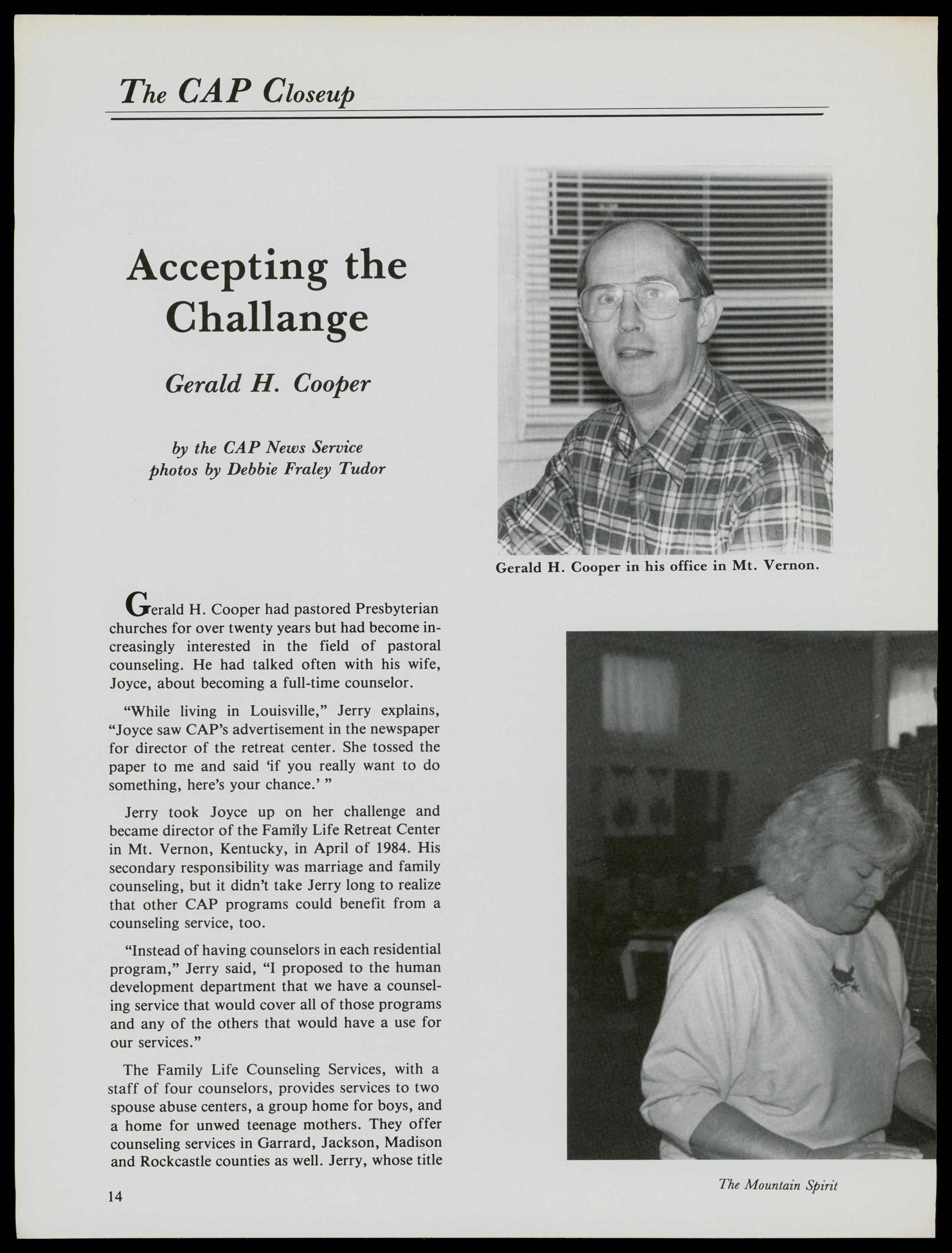 The CAP Closeup

Accepting the Challange

Gerald H. Cooper

by the CAP News Service
photos by Debbie Fraley Tudor

Gerald H. Cooper in his office in Mt. Vernon.

Gerald H. Cooper had pastored Presbyterian churches for over twenty years but had become increasingly interested in the field of pastoral counseling. He had talked often with his wife, Joyce, about becoming a full-time counselor.

"While living in Louisville," Jerry explains, "Joyce saw CAP's advertisement in the newspaper for director of the retreat center. She tossed the paper to me and said 'if you really want to do something, here's your chance.' "

Jerry took Joyce up on her challenge and became director of the Family Life Retreat Center in Mt. Vernon, Kentucky, in April of 1984. His secondary responsibility was marriage and family counseling, but it didn't take Jerry long to realize that other CAP programs could benefit from a counseling service, too.

"Instead of having counselors in each residential program," Jerry said, "I proposed to the human development department that we have a counseling service that would cover all of those programs and any of the others that would have a use for our services."

The Family Life Counseling Services, with a staff of four counselors, provides services to two spouse abuse centers, a group home for boys, and a home for unwed teenage mothers. They offer counseling services in Garrard, Jackson, Madison and Rockcastle counties as well. Jerry, whose title

14

The Mountain Spirit